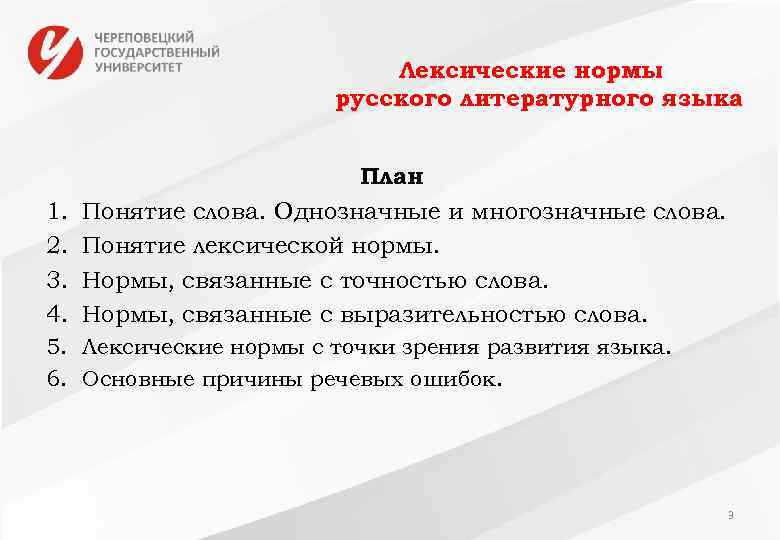 ЧЕРЕПОВЕЦКИЙ
ГОСУДАРСТВЕННЫЙ
УНИВЕРСИТЕТ

Лексические нормы
русского литературного языка

План
1. Понятие слова. Однозначные и многозначные слова.
2. Понятие лексической нормы.
3. Нормы, связанные с точностью слова.
4. Нормы, связанные с выразительностью слова.
5. Лексические нормы с точки зрения развития языка.
6. Основные причины речевых ошибок.

3